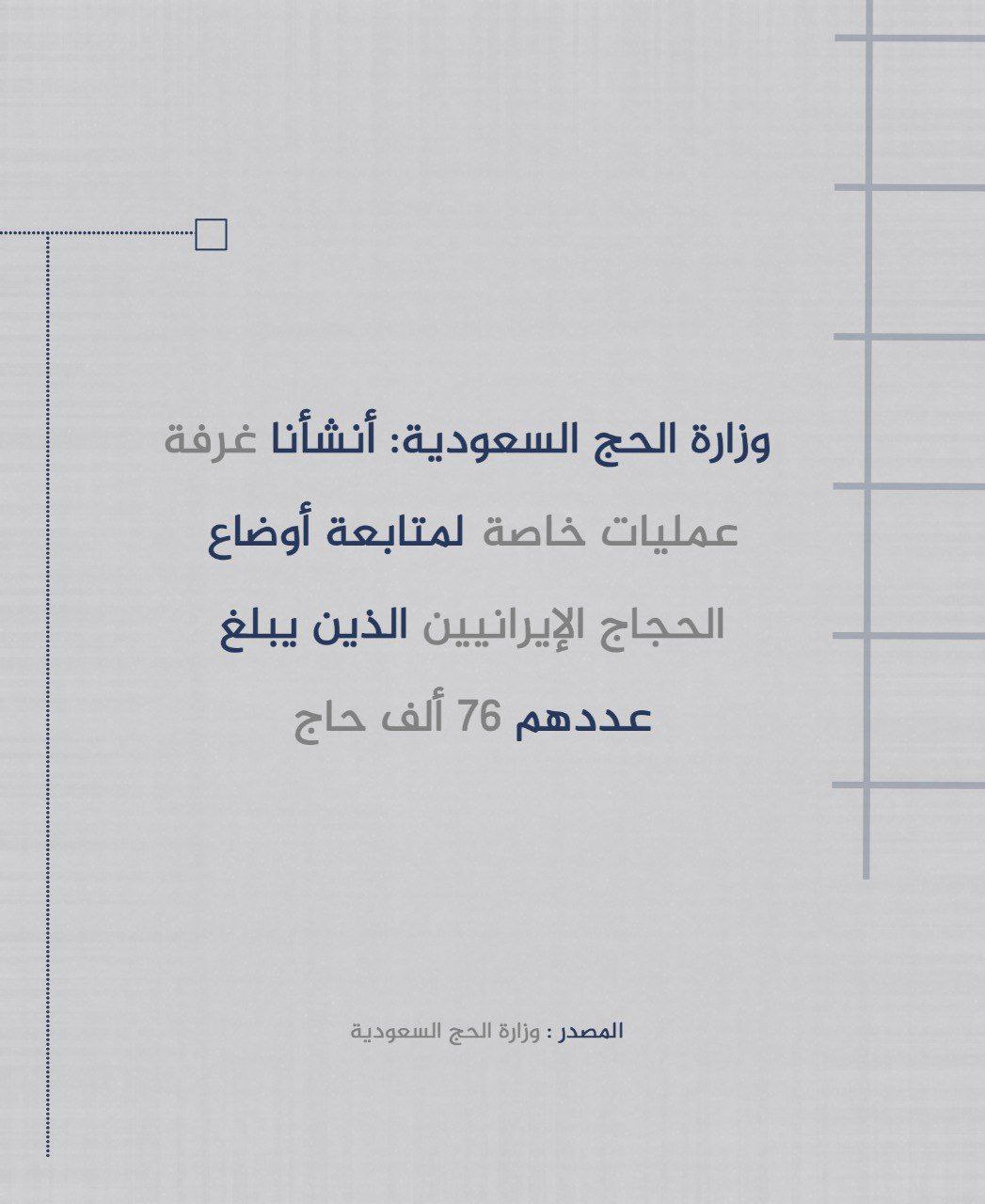 وزارة الحج السعودية: أنشأنا غرفة عمليات خاصة لمتابعة أوضاع الحجاج الإيرانيين الذين يبلغ عددهم 76 ألف حاج

المصدر : وزارة الحج السعودية